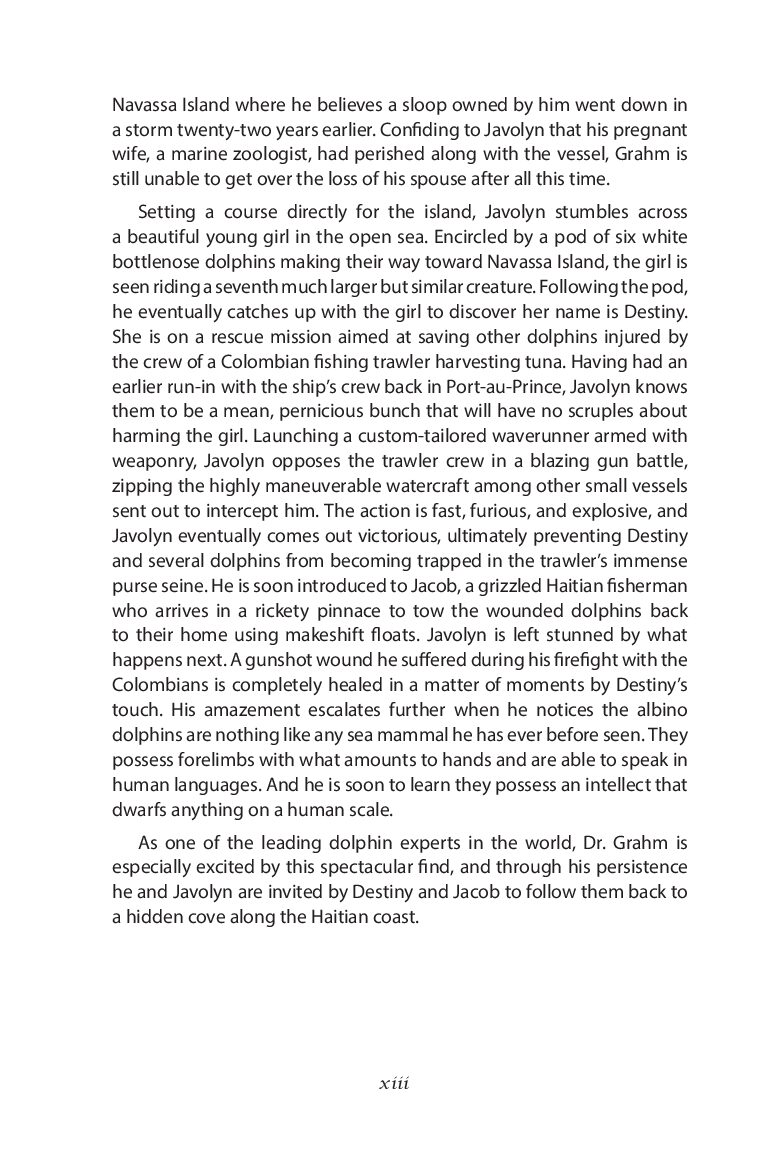 Navassa Island where he believes a sloop owned by him went down in a storm twenty-two years earlier. Confiding to Javolyn that his pregnant wife, a marine zoologist, had perished along with the vessel, Grahm is still unable to get over the loss of his spouse after all this time.

Setting a course directly for the island, Javolyn stumbles across a beautiful young girl in the open sea. Encircled by a pod of six white bottlenose dolphins making their way toward Navassa Island, the girl is seen riding a seventh much larger but similar creature. Following the pod, he eventually catches up with the girl to discover her name is Destiny. She is on a rescue mission aimed at saving other dolphins injured by the crew of a Colombian fishing trawler harvesting tuna. Having had an earlier run-in with the ship's crew back in Port-au-Prince, Javolyn knows them to be a mean, pernicious bunch that will have no scruples about harming the girl. Launching a custom-tailored waverunner armed with weaponry, Javolyn opposes the trawler crew in a blazing gun battle, zipping the highly maneuverable watercraft among other small vessels sent out to intercept him. The action is fast, furious, and explosive, and Javolyn eventually comes out victorious, ultimately preventing Destiny and several dolphins from becoming trapped in the trawler's immense purse seine. He is soon introduced to Jacob, a grizzled Haitian fisherman who arrives in a rickety pinnace to tow the wounded dolphins back to their home using makeshift floats. Javolyn is left stunned by what happens next. A gunshot wound he suffered during his firefight with the Colombians is completely healed in a matter of moments by Destiny's touch. His amazement escalates further when he notices the albino dolphins are nothing like any sea mammal he has ever before seen. They possess forelimbs with what amounts to hands and are able to speak in human languages. And he is soon to learn they possess an intellect that dwarfs anything on a human scale.

As one of the leading dolphin experts in the world, Dr. Grahm is especially excited by this spectacular find, and through his persistence he and Javolyn are invited by Destiny and Jacob to follow them back to a hidden cove along the Haitian coast.

xiii